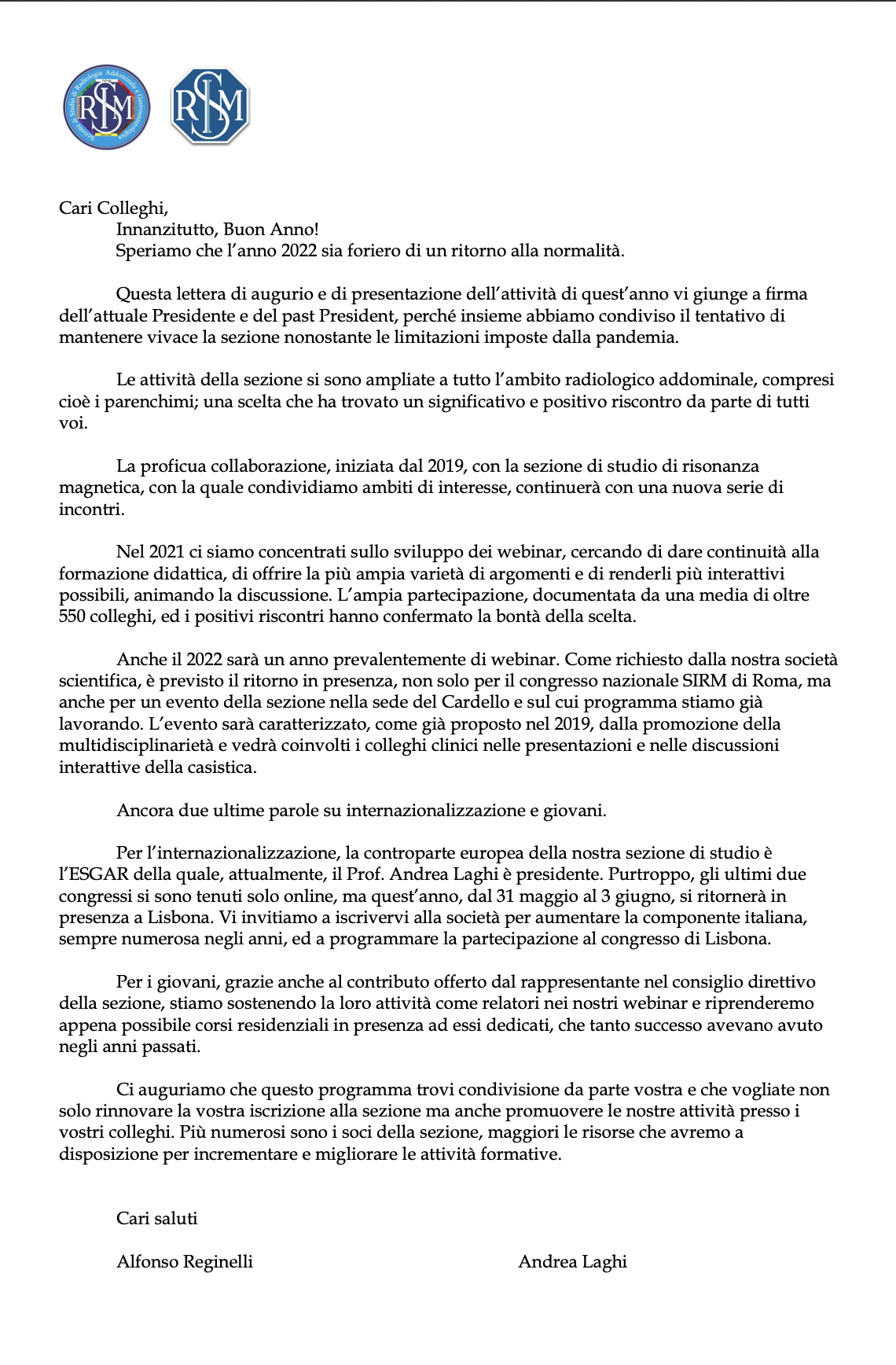 Sezione di Studio di Radiologia Addominale e Gastroenterologica

SIRM

SIRM

Cari Colleghi,

Innanzitutto, Buon Anno!

Speriamo che l'anno 2022 sia foriero di un ritorno alla normalità.

Questa lettera di augurio e di presentazione dell'attività di quest'anno vi giunge a firma dell'attuale Presidente e del past President, perché insieme abbiamo condiviso il tentativo di mantenere vivace la sezione nonostante le limitazioni imposte dalla pandemia.

Le attività della sezione si sono ampliate a tutto l'ambito radiologico addominale, compresi cioè i parenchimi; una scelta che ha trovato un significativo e positivo riscontro da parte di tutti voi.

La proficua collaborazione, iniziata dal 2019, con la sezione di studio di risonanza magnetica, con la quale condividiamo ambiti di interesse, continuerà con una nuova serie di incontri.

Nel 2021 ci siamo concentrati sullo sviluppo dei webinar, cercando di dare continuità alla formazione didattica, di offrire la più ampia varietà di argomenti e di renderli più interattivi possibili, animando la discussione. L'ampia partecipazione, documentata da una media di oltre 550 colleghi, ed i positivi riscontri hanno confermato la bontà della scelta.

Anche il 2022 sarà un anno prevalentemente di webinar. Come richiesto dalla nostra società scientifica, è previsto il ritorno in presenza, non solo per il congresso nazionale SIRM di Roma, ma anche per un evento della sezione nella sede del Cardello e sul cui programma stiamo già lavorando. L'evento sarà caratterizzato, come già proposto nel 2019, dalla promozione della multidisciplinarietà e vedrà coinvolti i colleghi clinici nelle presentazioni e nelle discussioni interattive della casistica.

Ancora due ultime parole su internazionalizzazione e giovani.

Per l'internazionalizzazione, la controparte europea della nostra sezione di studio è l'ESGAR della quale, attualmente, il Prof. Andrea Laghi è presidente. Purtroppo, gli ultimi due congressi si sono tenuti solo online, ma quest'anno, dal 31 maggio al 3 giugno, si ritornerà in presenza a Lisbona. Vi invitiamo a iscrivervi alla società per aumentare la componente italiana, sempre numerosa negli anni, ed a programmare la partecipazione al congresso di Lisbona.

Per i giovani, grazie anche al contributo offerto dal rappresentante nel consiglio direttivo della sezione, stiamo sostenendo la loro attività come relatori nei nostri webinar e riprenderemo appena possibile corsi residenziali in presenza ad essi dedicati, che tanto successo avevano avuto negli anni passati.

Ci auguriamo che questo programma trovi condivisione da parte vostra e che vogliate non solo rinnovare la vostra iscrizione alla sezione ma anche promuovere le nostre attività presso i vostri colleghi. Più numerosi sono i soci della sezione, maggiori le risorse che avremo a disposizione per incrementare e migliorare le attività formative.

Cari saluti

Alfonso Reginelli

Andrea Laghi